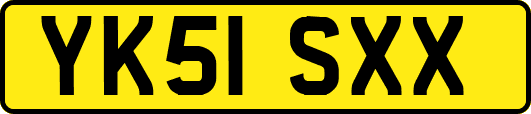 YK51 SXX